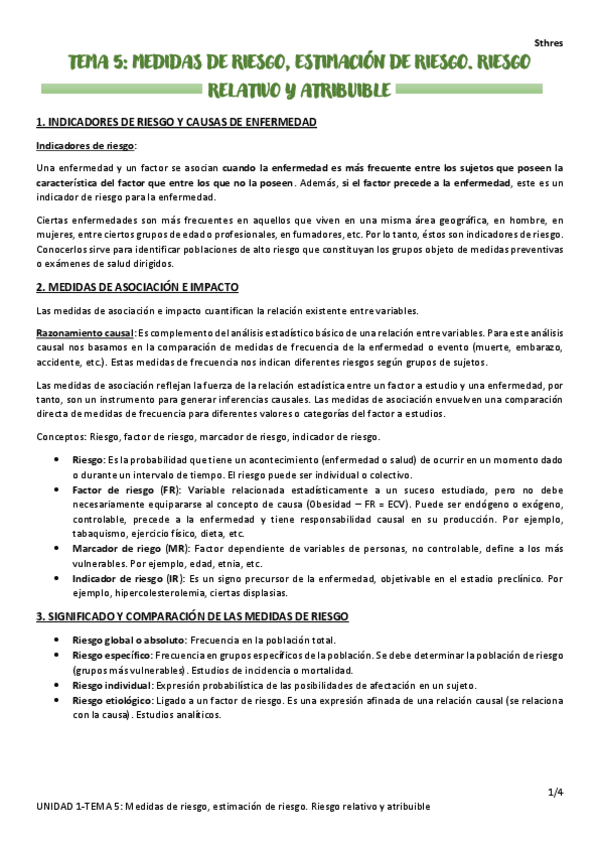 Sthres

TEMA 5: MEDIDAS DE RIESGO, ESTIMACIÓN DE RIESGO. RIESGO RELATIVO Y ATRIBUIBLE

1. INDICADORES DE RIESGO Y CAUSAS DE ENFERMEDAD

Indicadores de riesgo:

Una enfermedad y un factor se asocian cuando la enfermedad es más frecuente entre los sujetos que poseen la característica del factor que entre los que no la poseen. Además, si el factor precede a la enfermedad, este es un indicador de riesgo para la enfermedad.

Ciertas enfermedades son más frecuentes en aquellos que viven en una misma área geográfica, en hombre, en mujeres, entre ciertos grupos de edad o profesionales, en fumadores, etc. Por lo tanto, éstos son indicadores de riesgo. Conocerlos sirve para identificar poblaciones de alto riesgo que constituyan los grupos objeto de medidas preventivas o exámenes de salud dirigidos.

2. MEDIDAS DE ASOCIACIÓN E IMPACTO

Las medidas de asociación e impacto cuantifican la relación existente entre variables.

Razonamiento causal: Es complemento del análisis estadístico básico de una relación entre variables. Para este análisis causal nos basamos en la comparación de medidas de frecuencia de la enfermedad o evento (muerte, embarazo, accidente, etc.). Estas medidas de frecuencia nos indican diferentes riesgos según grupos de sujetos.

Las medidas de asociación reflejan la fuerza de la relación estadística entre un factor a estudio y una enfermedad, por tanto, son un instrumento para generar inferencias causales. Las medidas de asociación envuelven una comparación directa de medidas de frecuencia para diferentes valores o categorías del factor a estudios.

Conceptos: Riesgo, factor de riesgo, marcador de riesgo, indicador de riesgo.

• Riesgo: Es la probabilidad que tiene un acontecimiento (enfermedad o salud) de ocurrir en un momento dado o durante un intervalo de tiempo. El riesgo puede ser individual o colectivo.
• Factor de riesgo (FR): Variable relacionada estadísticamente a un suceso estudiado, pero no debe necesariamente equipararse al concepto de causa (Obesidad – FR = ECV). Puede ser endógeno o exógeno, controlable, precede a la enfermedad y tiene responsabilidad causal en su producción. Por ejemplo, tabaquismo, ejercicio físico, dieta, etc.
• Marcador de riego (MR): Factor dependiente de variables de personas, no controlable, define a los más vulnerables. Por ejemplo, edad, etnia, etc.
• Indicador de riesgo (IR): Es un signo precursor de la enfermedad, objetivable en el estadio preclínico. Por ejemplo, hipercolesterolemia, ciertas displasias.

3. SIGNIFICADO Y COMPARACIÓN DE LAS MEDIDAS DE RIESGO

• Riesgo global o absoluto: Frecuencia en la población total.
• Riesgo específico: Frecuencia en grupos específicos de la población. Se debe determinar la población de riesgo (grupos más vulnerables). Estudios de incidencia o mortalidad.
• Riesgo individual: Expresión probabilística de las posibilidades de afectación en un sujeto.
• Riesgo etiológico: Ligado a un factor de riesgo. Es una expresión afinada de una relación causal (se relaciona con la causa). Estudios analíticos.

1/4

UNIDAD 1-TEMA 5: Medidas de riesgo, estimación de riesgo. Riesgo relativo y atribuible